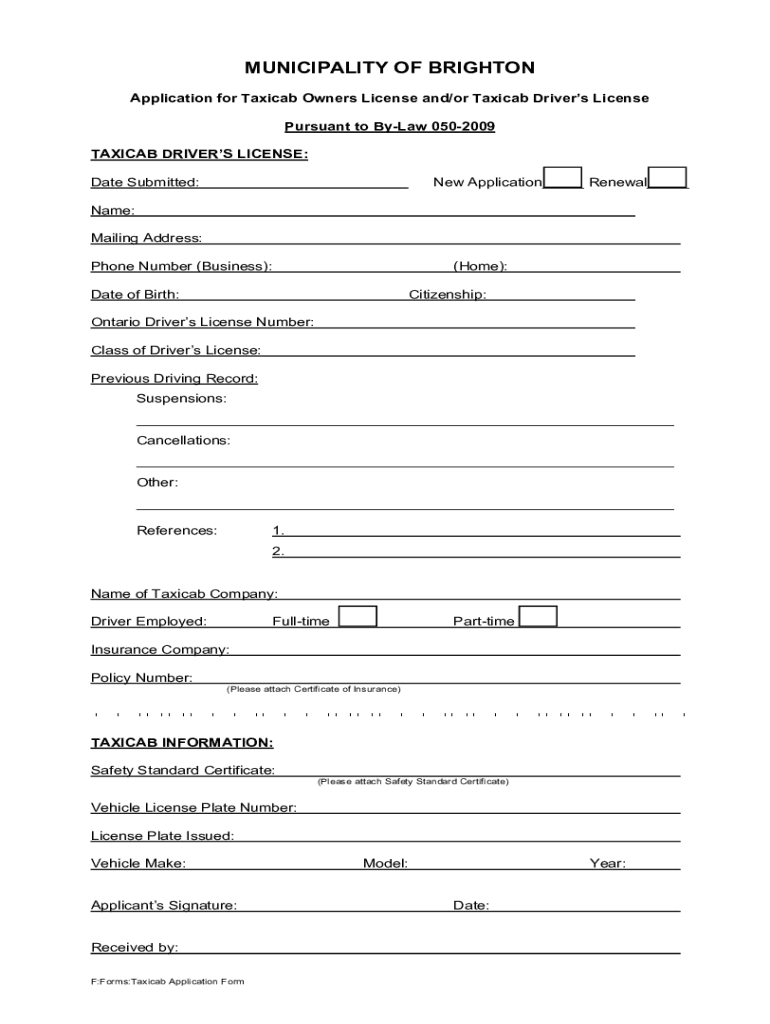 MUNICIPALITY OF BRIGHTON

Application for Taxicab Owners License and/or Taxicab Driver's License

Pursuant to By-Law 050-2009

TAXICAB DRIVER'S LICENSE:

Date Submitted: New Application Renewal

Name:

Mailing Address:

Phone Number (Business): (Home):

Date of Birth: Citizenship:

Ontario Driver's License Number:

Class of Driver's License:

Previous Driving Record:

Suspensions:

Cancellations:

Other:

References: 1.
2.

Name of Taxicab Company:

Driver Employed: Full-time Part-time

Insurance Company:

Policy Number:
(Please attach Certificate of Insurance)

TAXICAB INFORMATION:

Safety Standard Certificate:
(Please attach Safety Standard Certificate)

Vehicle License Plate Number:

License Plate Issued:

Vehicle Make: Model: Year:

Applicant's Signature: Date:

Received by:

F:Forms:Taxicab Application Form